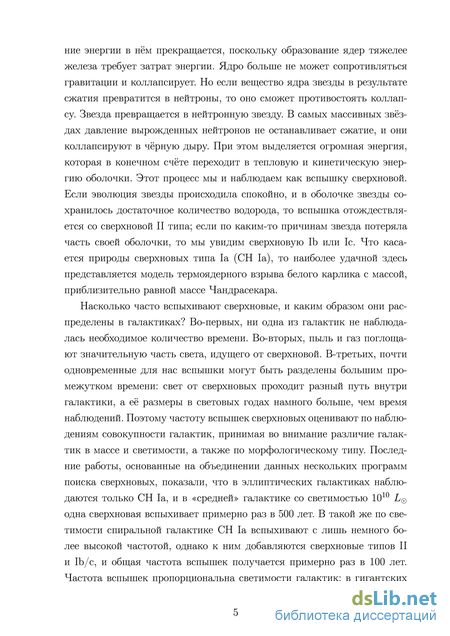 ние энергии в нём прекращается, поскольку образование ядер тяжелее железа требует затрат энергии. Ядро больше не может сопротивляться гравитации и коллапсирует. Но если вещество ядра звезды в результате сжатия превратится в нейтроны, то оно сможет противостоять коллапсу. Звезда превращается в нейтронную звезду. В самых массивных звёздах давление вырожденных нейтронов не останавливает сжатие, и они коллапсируют в чёрную дыру. При этом выделяется огромная энергия, которая в конечном счёте переходит в тепловую и кинетическую энергию оболочки. Этот процесс мы и наблюдаем как вспышку сверхновой. Если эволюция звезды происходила спокойно, и в оболочке звезды сохранилось достаточное количество водорода, то вспышка отождествляется со сверхновой II типа; если по каким-то причинам звезда потеряла часть своей оболочки, то мы увидим сверхновую Ib или Ic. Что касается природы сверхновых типа Ia (СН Ia), то наиболее удачной здесь представляется модель термоядерного взрыва белого карлика с массой, приблизительно равной массе Чандрасекара.

Насколько часто вспыхивают сверхновые, и каким образом они распределены в галактиках? Во-первых, ни одна из галактик не наблюдалась необходимое количество времени. Во-вторых, пыль и газ поглощают значительную часть света, идущего от сверхновой. В-третьих, почти одновременные для нас вспышки могут быть разделены большим промежутком времени: свет от сверхновых проходит разный путь внутри галактики, а её размеры в световых годах намного больше, чем время наблюдений. Поэтому частоту вспышек сверхновых оценивают по наблюдениям совокупности галактик, принимая во внимание различие галактик в массе и светимости, а также по морфологическому типу. Последние работы, основанные на объединении данных нескольких программ поиска сверхновых, показали, что в эллиптических галактиках наблюдаются только СН Ia, и в «средней» галактике со светимостью $10^{10}$ $L_{\odot}$ одна сверхновая вспыхивает примерно раз в 500 лет. В такой же по светимости спиральной галактике СН Ia вспыхивают с лишь немного более высокой частотой, однако к ним добавляются сверхновые типов II и Ib/c, и общая частота вспышек получается примерно раз в 100 лет. Частота вспышек пропорциональна светимости галактик: в гигантских

5

dsLib.net
библиотека диссертаций